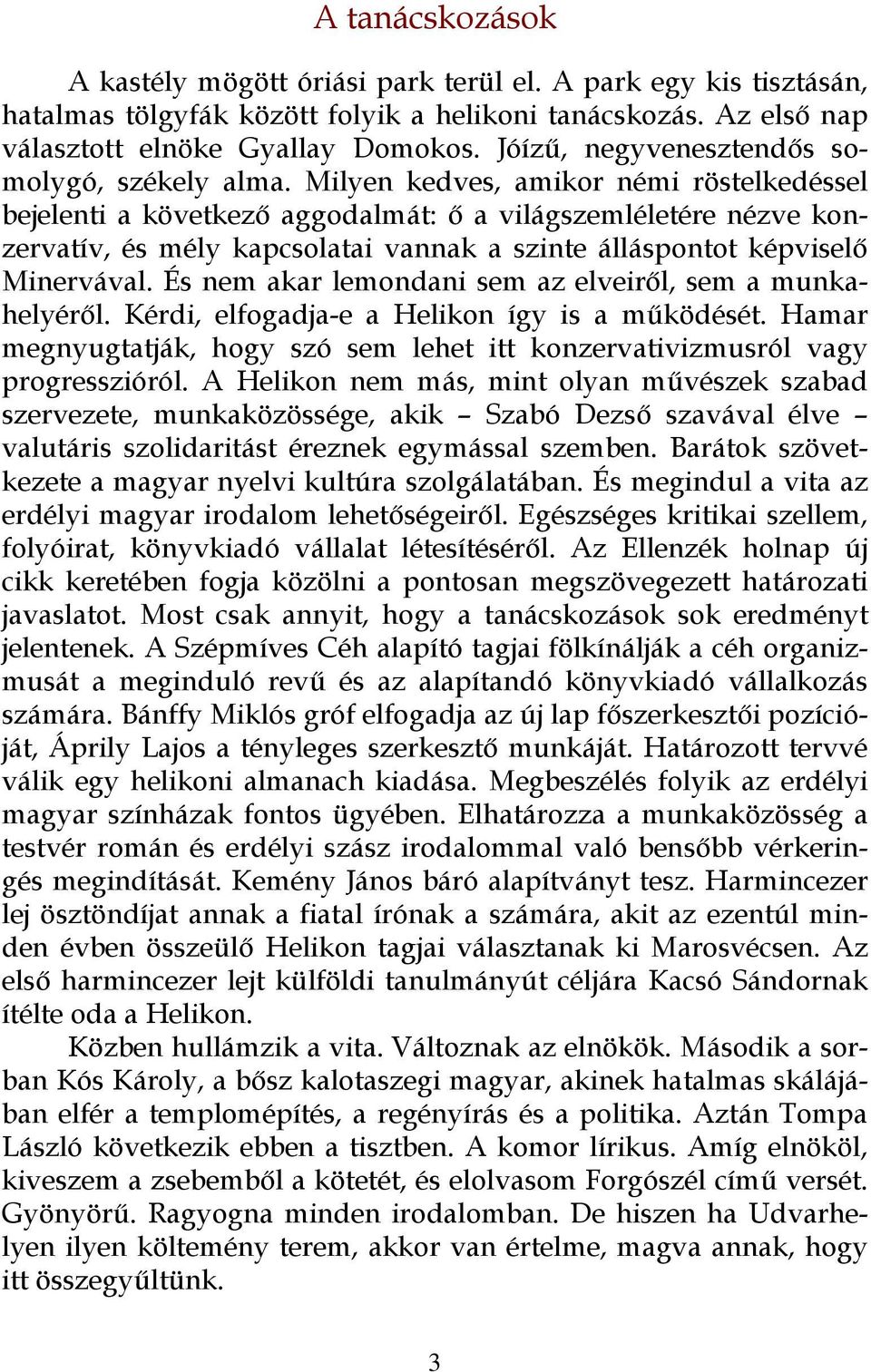 A tanácskozások

A kastély mögött óriási park terül el. A park egy kis tisztásán, hatalmas tölgyfák között folyik a helikoni tanácskozás. Az első nap választott elnöke Gyallay Domokos. Jóízű, negyvenesztendős somolygó, székely alma. Milyen kedves, amikor némi röstelkedéssel bejelenti a következő aggodalmát: ő a világszemléletére nézve konzervatív, és mély kapcsolatai vannak a szinte álláspontot képviselő Minervával. És nem akar lemondani sem az elveiről, sem a munkahelyéről. Kérdi, elfogadja-e a Helikon így is a működését. Hamar megnyugtatják, hogy szó sem lehet itt konzervativizmusról vagy progresszióról. A Helikon nem más, mint olyan művészek szabad szervezete, munkaközössége, akik – Szabó Dezső szavával élve – valutáris szolidaritást éreznek egymással szemben. Barátok szövetkezete a magyar nyelvi kultúra szolgálatában. És megindul a vita az erdélyi magyar irodalom lehetőségeiről. Egészséges kritikai szellem, folyóirat, könyvkiadó vállalat létesítéséről. Az Ellenzék holnap új cikk keretében fogja közölni a pontosan megszövegezett határozati javaslatot. Most csak annyit, hogy a tanácskozások sok eredményt jelentenek. A Szépmíves Céh alapító tagjai fölkínálják a céh organizmusát a meginduló revű és az alapítandó könyvkiadó vállalkozás számára. Bánffy Miklós gróf elfogadja az új lap főszerkesztői pozícióját, Áprily Lajos a tényleges szerkesztő munkáját. Határozott tervvé válik egy helikoni almanach kiadása. Megbeszélés folyik az erdélyi magyar színházak fontos ügyében. Elhatározza a munkaközösség a testvér román és erdélyi szász irodalommal való bensőbb vérkeringés megindítását. Kemény János báró alapítványt tesz. Harmincezer lej ösztöndíjat annak a fiatal írónak a számára, akit az ezentúl minden évben összeülő Helikon tagjai választanak ki Marosvécsen. Az első harmincezer lejt külföldi tanulmányút céljára Kacsó Sándornak ítélte oda a Helikon.

Közben hullámzik a vita. Változnak az elnökök. Második a sorban Kós Károly, a bősz kalotaszegi magyar, akinek hatalmas skálájában elfér a templomépítés, a regényírás és a politika. Aztán Tompa László következik ebben a tisztben. A komor lírikus. Amíg elnököl, kiveszem a zsebemből a kötetét, és elolvasom Forgószél című versét. Gyönyörű. Ragyogna minden irodalomban. De hiszen ha Udvarhelyen ilyen költemény terem, akkor van értelme, magva annak, hogy itt összegyűltünk.

3